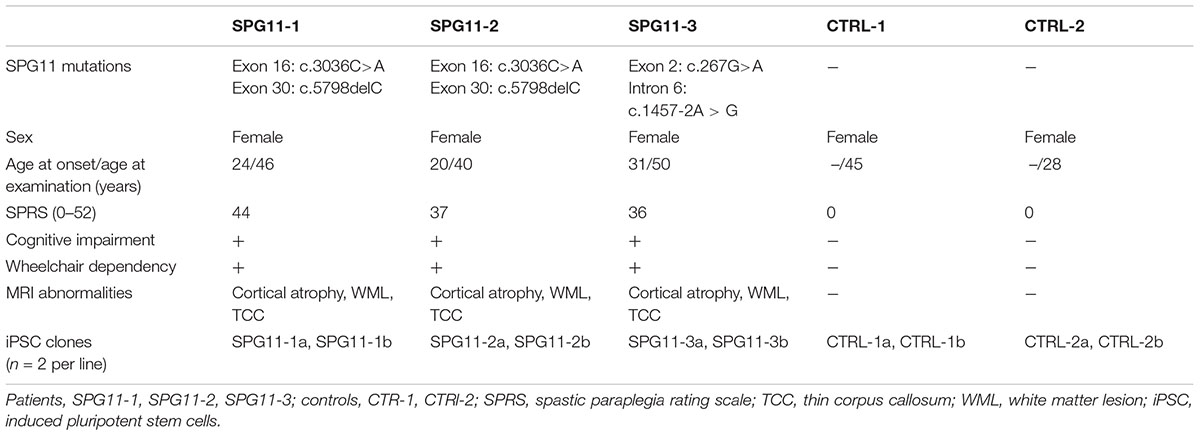 | | SPG11-1 | SPG11-2 | SPG11-3 | CTRL-1 | CTRL-2 |
|---|---|---|---|---|---|
| SPG11 mutations | Exon 16: c.3036C>A Exon 30: c.5798delC | Exon 16: c.3036C>A Exon 30: c.5798delC | Exon 2: c.267G>A Intron 6: c.1457-2A > G | – | – |
| Sex | Female | Female | Female | Female | Female |
| Age at onset/age at examination (years) | 24/46 | 20/40 | 31/50 | –/45 | –/28 |
| SPRS (0–52) | 44 | 37 | 36 | 0 | 0 |
| Cognitive impairment | + | + | + | – | – |
| Wheelchair dependency | + | + | + | – | – |
| MRI abnormalities | Cortical atrophy, WML, TCC | Cortical atrophy, WML, TCC | Cortical atrophy, WML, TCC | – | – |
| iPSC clones ($n$ = 2 per line) | SPG11-1a, SPG11-1b | SPG11-2a, SPG11-2b | SPG11-3a, SPG11-3b | CTRL-1a, CTRL-1b | CTRL-2a, CTRL-2b |

Patients, SPG11-1, SPG11-2, SPG11-3; controls, CTR-1, CTRl-2; SPRS, spastic paraplegia rating scale; TCC, thin corpus callosum; WML, white matter lesion; iPSC, induced pluripotent stem cells.